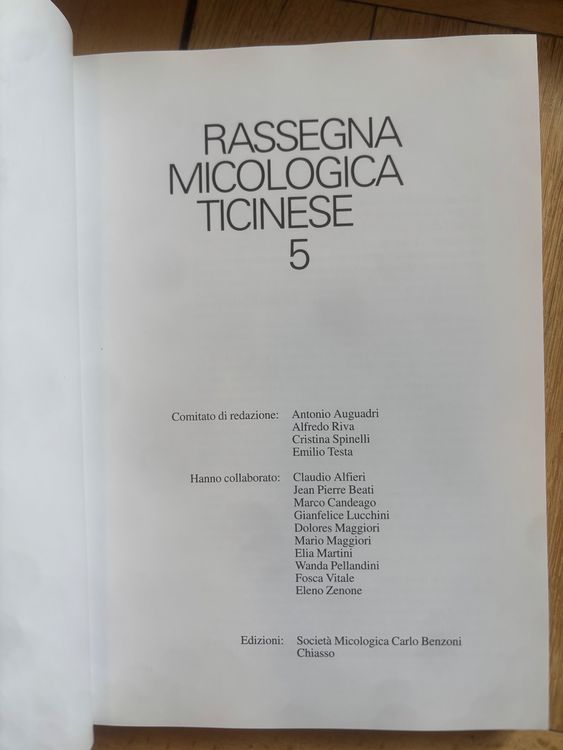 RASSEGNA
MICOLOGICA
TICINESE
5

Comitato di redazione: Antonio Auguadri
Alfredo Riva
Cristina Spinelli
Emilio Testa

Hanno collaborato: Claudio Alfieri
Jean Pierre Beati
Marco Candeago
Gianfelice Lucchini
Dolores Maggiori
Mario Maggiori
Elia Martini
Wanda Pellandini
Fosca Vitale
Eleno Zenone

Edizioni: Società Micologica Carlo Benzoni
Chiasso